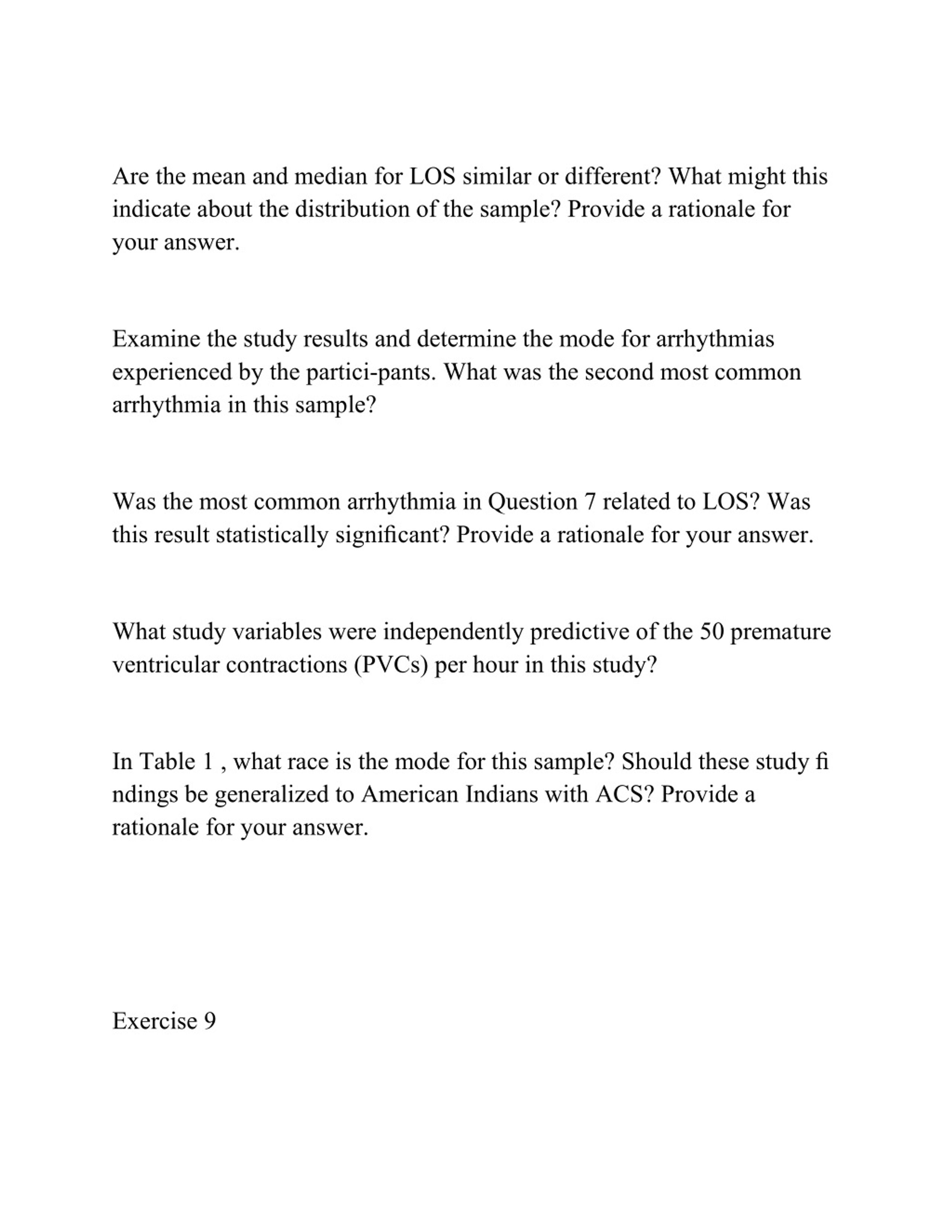 Are the mean and median for LOS similar or different? What might this indicate about the distribution of the sample? Provide a rationale for your answer.

Examine the study results and determine the mode for arrhythmias experienced by the partici-pants. What was the second most common arrhythmia in this sample?

Was the most common arrhythmia in Question 7 related to LOS? Was this result statistically significant? Provide a rationale for your answer.

What study variables were independently predictive of the 50 premature ventricular contractions (PVCs) per hour in this study?

In Table 1 , what race is the mode for this sample? Should these study fi ndings be generalized to American Indians with ACS? Provide a rationale for your answer.

Exercise 9